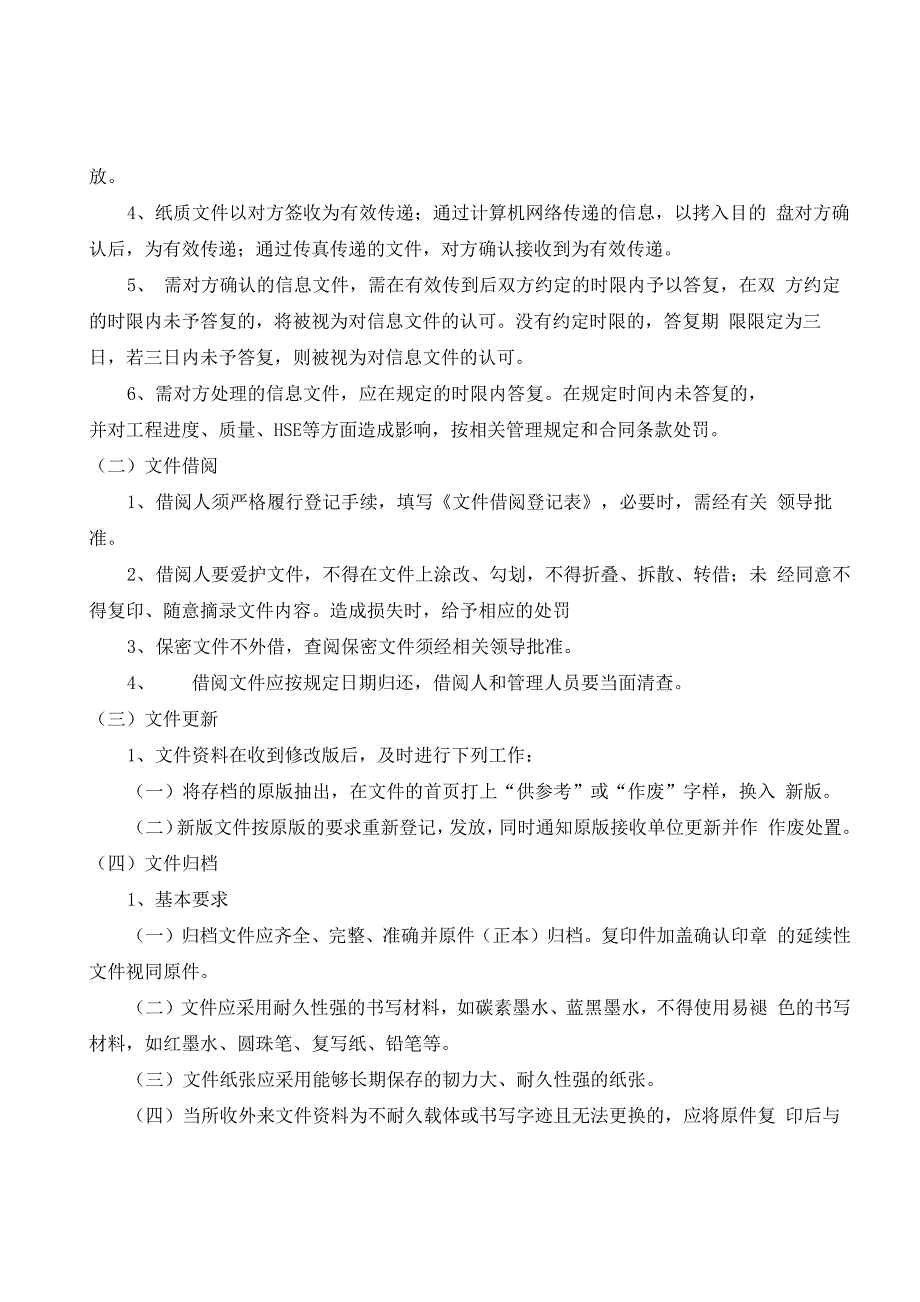 放。

4、纸质文件以对方签收为有效传递；通过计算机网络传递的信息，以拷入目的 盘对方确认后，为有效传递；通过传真传递的文件，对方确认接收到为有效传递。

5、 需对方确认的信息文件，需在有效传到后双方约定的时限内予以答复，在双 方约定的时限内未予答复的，将被视为对信息文件的认可。没有约定时限的，答复期 限限定为三日，若三日内未予答复，则被视为对信息文件的认可。

6、需对方处理的信息文件，应在规定的时限内答复。在规定时间内未答复的，并对工程进度、质量、HSE等方面造成影响，按相关管理规定和合同条款处罚。

（二）文件借阅

1、借阅人须严格履行登记手续，填写《文件借阅登记表》，必要时，需经有关 领导批准。

2、借阅人要爱护文件，不得在文件上涂改、勾划，不得折叠、拆散、转借；未 经同意不得复印、随意摘录文件内容。造成损失时，给予相应的处罚

3、保密文件不外借，查阅保密文件须经相关领导批准。

4、 借阅文件应按规定日期归还，借阅人和管理人员要当面清查。

（三）文件更新

1、文件资料在收到修改版后，及时进行下列工作：

（一）将存档的原版抽出，在文件的首页打上“供参考”或“作废”字样，换入 新版。

（二）新版文件按原版的要求重新登记，发放，同时通知原版接收单位更新并作 作废处置。

（四）文件归档

1、基本要求

（一）归档文件应齐全、完整、准确并原件（正本）归档。复印件加盖确认印章 的延续性文件视同原件。

（二）文件应采用耐久性强的书写材料，如碳素墨水、蓝黑墨水，不得使用易褪 色的书写材料，如红墨水、圆珠笔、复写纸、铅笔等。

（三）文件纸张应采用能够长期保存的韧力大、耐久性强的纸张。

（四）当所收外来文件资料为不耐久载体或书写字迹且无法更换的，应将原件复 印后与